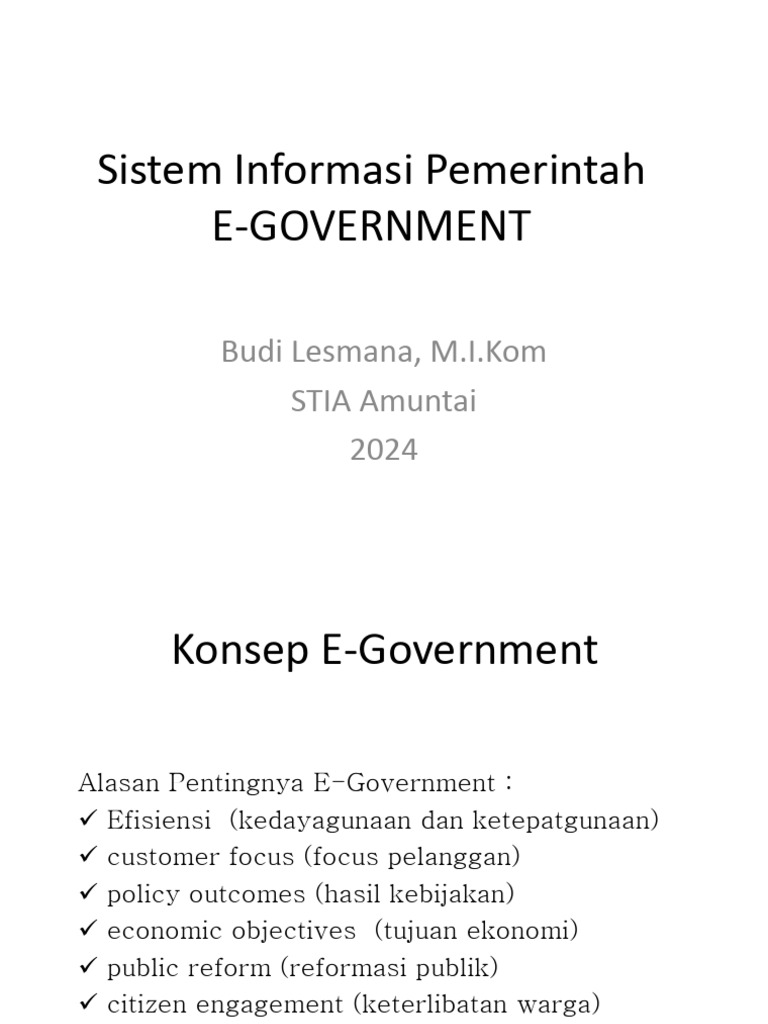 Sistem Informasi Pemerintah
E-GOVERNMENT

Budi Lesmana, M.I.Kom
STIA Amuntai
2024

Konsep E-Government

Alasan Pentingnya E-Government :
✓ Efisiensi (kedayagunaan dan ketepatgunaan)
✓ customer focus (focus pelanggan)
✓ policy outcomes (hasil kebijakan)
✓ economic objectives (tujuan ekonomi)
✓ public reform (reformasi publik)
✓ citizen engagement (keterlibatan warga)